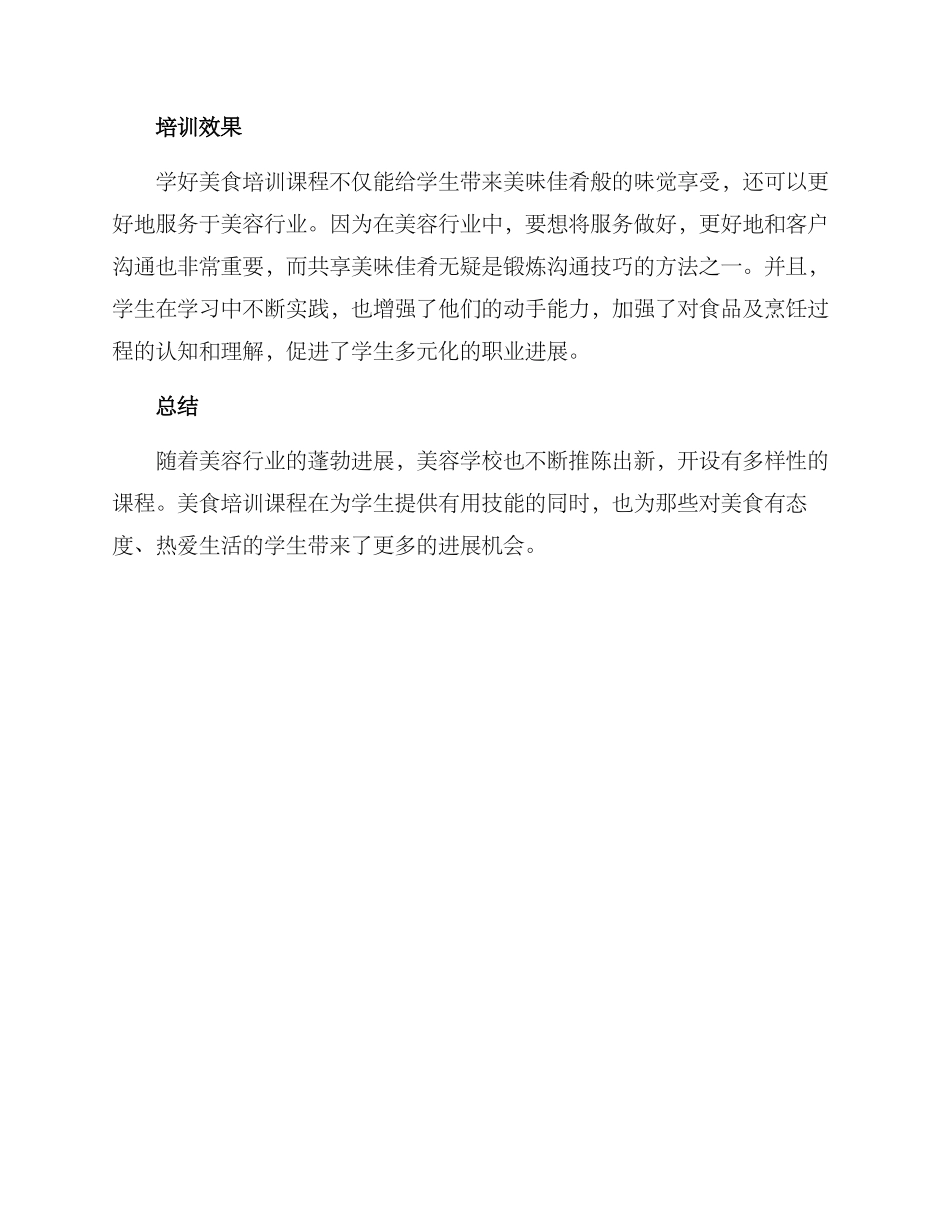 培训效果

学好美食培训课程不仅能给学生带来美味佳肴般的味觉享受，还可以更好地服务于美容行业。因为在美容行业中，要想将服务做好，更好地和客户沟通也非常重要，而共享美味佳肴无疑是锻炼沟通技巧的方法之一。并且，学生在学习中不断实践，也增强了他们的动手能力，加强了对食品及烹饪过程的认知和理解，促进了学生多元化的职业进展。

总结

随着美容行业的蓬勃进展，美容学校也不断推陈出新，开设有多样性的课程。美食培训课程在为学生提供有用技能的同时，也为那些对美食有态度、热爱生活的学生带来了更多的进展机会。